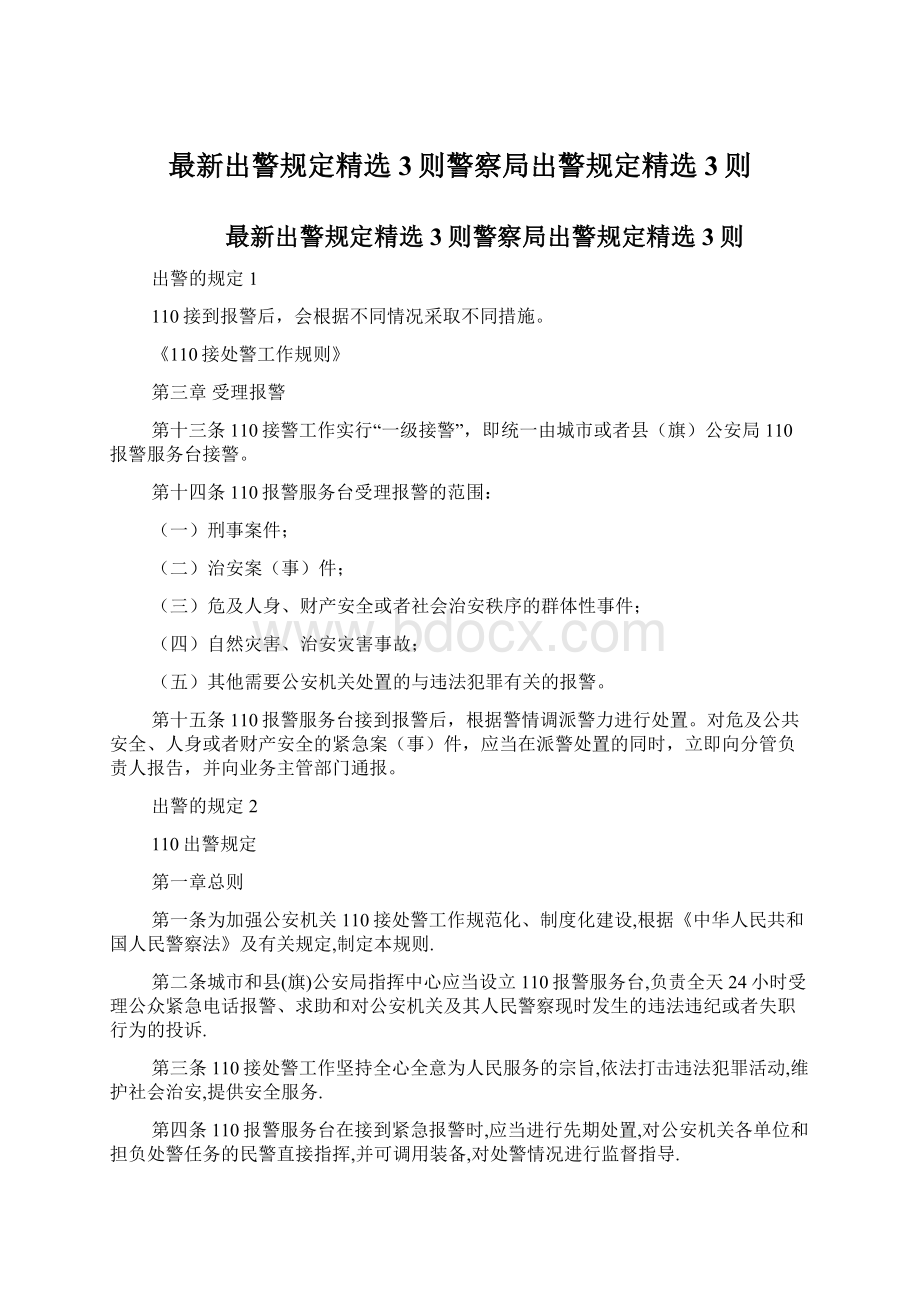 最新出警规定精选 3 则警察局出警规定精选 3 则

最新出警规定精选 3 则警察局出警规定精选 3 则

出警的规定 1

110 接到报警后，会根据不同情况采取不同措施。

《110 接处警工作规则》

第三章 受理报警

第十三条 110 接警工作实行“一级接警”，即统一由城市或者县（旗）公安局 110 报警服务台接警。

第十四条 110 报警服务台受理报警的范围：

（一）刑事案件；

（二）治安案（事）件；

（三）危及人身、财产安全或者社会治安秩序的群体性事件；

（四）自然灾害、治安灾害事故；

（五）其他需要公安机关处置的与违法犯罪有关的报警。

第十五条 110 报警服务台接到报警后，根据警情调派警力进行处置。对危及公共安全、人身或者财产安全的紧急案（事）件，应当在派警处置的同时，立即向分管负责人报告，并向业务主管部门通报。

出警的规定 2

110 出警规定

第一章总则

第一条为加强公安机关 110 接处警工作规范化、制度化建设,根据《中华人民共和国人民警察法》及有关规定,制定本规则.

第二条城市和县(旗)公安局指挥中心应当设立 110 报警服务台,负责全天 24 小时受理公众紧急电话报警、求助和对公安机关及其人民警察现时发生的违法违纪或者失职行为的投诉.

第三条 110 接处警工作坚持全心全意为人民服务的宗旨,依法打击违法犯罪活动,维护社会治安,提供安全服务.

第四条 110 报警服务台在接到紧急报警时,应当进行先期处置,对公安机关各单位和担负处警任务的民警直接指挥,并可调用装备,对处警情况进行监督指导.

www.bdocx.com